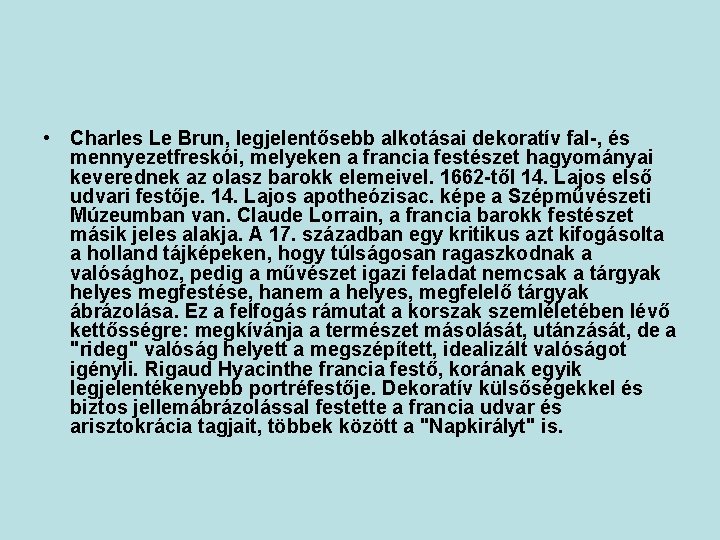 • Charles Le Brun, legjelentősebb alkotásai dekoratív fal-, és mennyezetfreskói, melyeken a francia festészet hagyományai keverednek az olasz barokk elemeivel. 1662-től 14. Lajos első udvari festője. 14. Lajos apotheózisac. képe a Szépművészeti Múzeumban van. Claude Lorrain, a francia barokk festészet másik jeles alakja. A 17. században egy kritikus azt kifogásolta a holland tájképeken, hogy túlságosan ragaszkodnak a valósághoz, pedig a művészet igazi feladat nemcsak a tárgyak helyes megfestése, hanem a helyes, megfelelő tárgyak ábrázolása. Ez a felfogás rámutat a korszak szemléletében lévő kettősségre: megkívánja a természet másolását, utánzását, de a "rideg" valóság helyett a megszépített, idealizált valóságot igényli. Rigaud Hyacinthe francia festő, korának egyik legjelentékenyebb portréfestője. Dekoratív külsőségekkel és biztos jellemábrázolással festette a francia udvar és arisztokrácia tagjait, többek között a "Napkirályt" is.